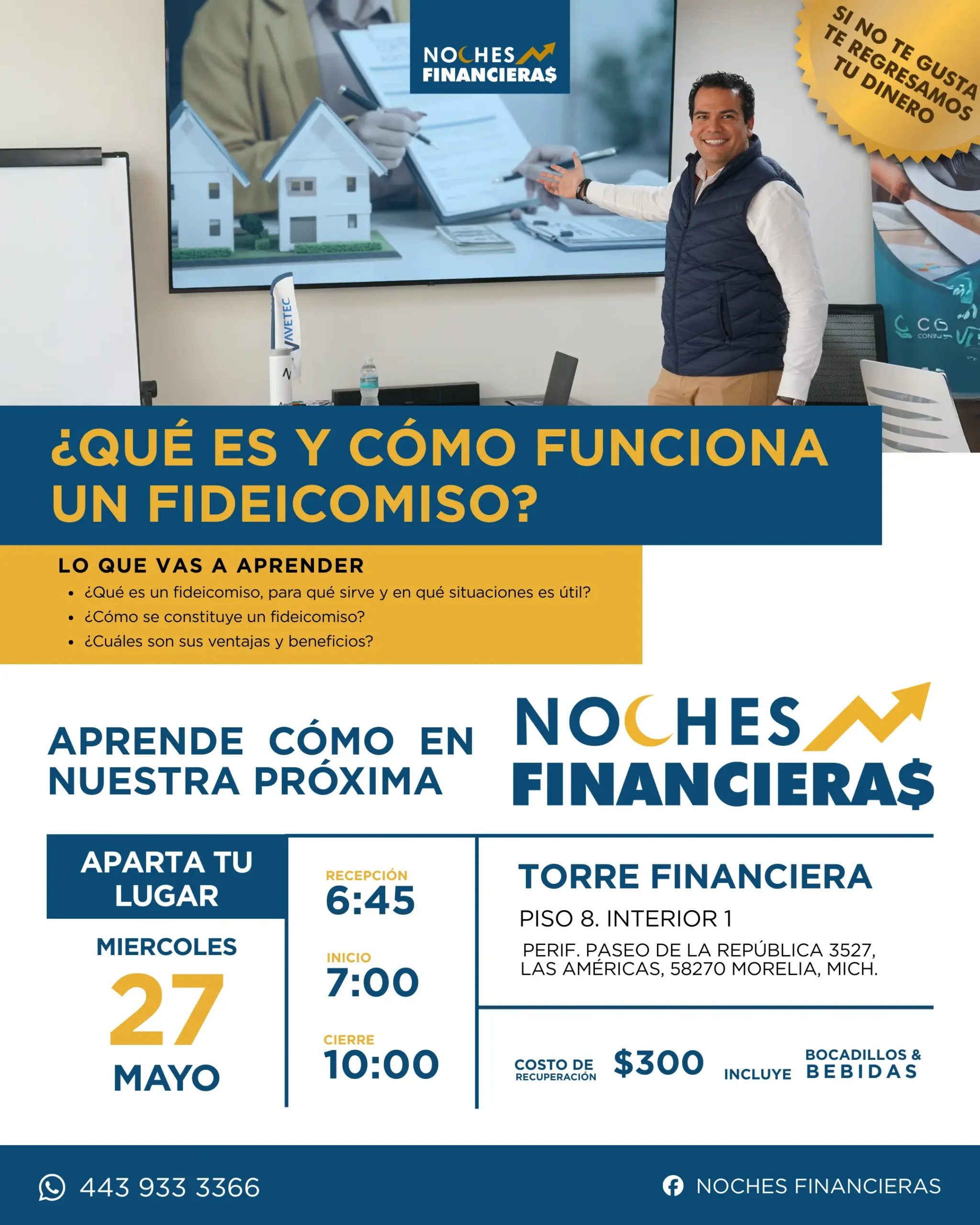 NOCHES FINANCIERA$

SI NO TE GUSTA TE REGRESAMOS TU DINERO

¿QUÉ ES Y CÓMO FUNCIONA UN FIDEICOMISO?

LO QUE VAS A APRENDER
• ¿Qué es un fideicomiso, para qué sirve y en qué situaciones es útil?
• ¿Cómo se constituye un fideicomiso?
• ¿Cuáles son sus ventajas y beneficios?

APRENDE CÓMO EN NUESTRA PRÓXIMA

NOCHES FINANCIERA$

APARTA TU LUGAR

MIERCOLES
27
MAYO

RECEPCIÓN
6:45

INICIO
7:00

CIERRE
10:00

TORRE FINANCIERA
PISO 8. INTERIOR 1
PERIF. PASEO DE LA REPÚBLICA 3527,
LAS AMÉRICAS, 58270 MORELIA, MICH.

COSTO DE RECUPERACIÓN $300 INCLUYE BOCADILLOS & BEBIDAS

443 933 3366

NOCHES FINANCIERAS